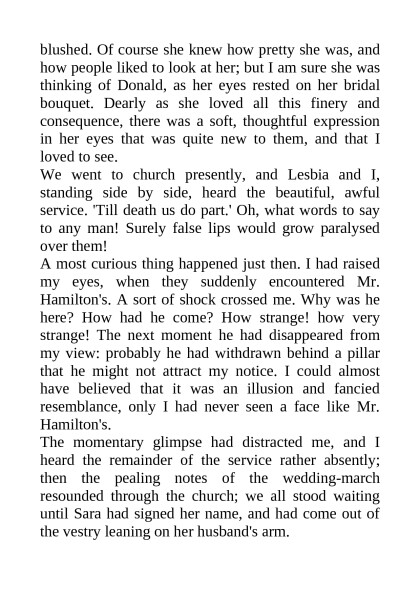 blushed. Of course she knew how pretty she was, and how people liked to look at her; but I am sure she was thinking of Donald, as her eyes rested on her bridal bouquet. Dearly as she loved all this finery and consequence, there was a soft, thoughtful expression in her eyes that was quite new to them, and that I loved to see.

We went to church presently, and Lesbia and I, standing side by side, heard the beautiful, awful service. 'Till death us do part.' Oh, what words to say to any man! Surely false lips would grow paralysed over them!

A most curious thing happened just then. I had raised my eyes, when they suddenly encountered Mr. Hamilton's. A sort of shock crossed me. Why was he here? How had he come? How strange! how very strange! The next moment he had disappeared from my view: probably he had withdrawn behind a pillar that he might not attract my notice. I could almost have believed that it was an illusion and fancied resemblance, only I had never seen a face like Mr. Hamilton's.

The momentary glimpse had distracted me, and I heard the remainder of the service rather absently; then the pealing notes of the wedding-march resounded through the church; we all stood waiting until Sara had signed her name, and had come out of the vestry leaning on her husband's arm.